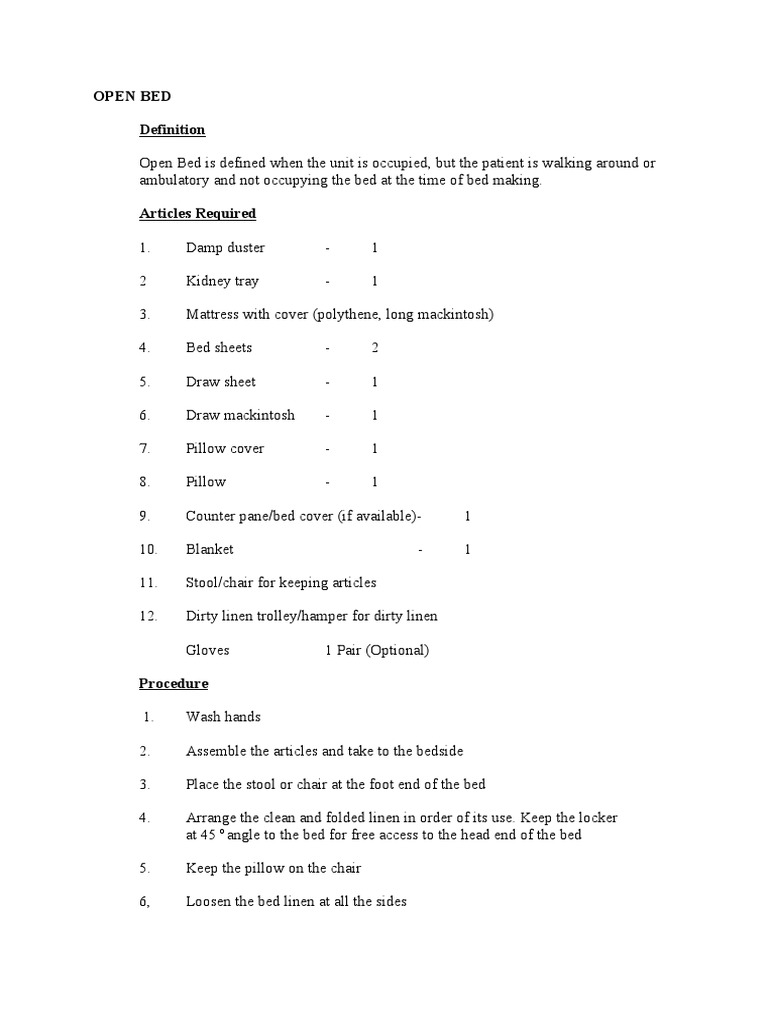 OPEN BED

Definition

Open Bed is defined when the unit is occupied, but the patient is walking around or ambulatory and not occupying the bed at the time of bed making.

Articles Required

1. Damp duster - 1

2 Kidney tray - 1

3. Mattress with cover (polythene, long mackintosh)

4. Bed sheets - 2

5. Draw sheet - 1

6. Draw mackintosh - 1

7. Pillow cover - 1

8. Pillow - 1

9. Counter pane/bed cover (if available)- 1

10. Blanket - 1

11. Stool/chair for keeping articles

12. Dirty linen trolley/hamper for dirty linen

Gloves 1 Pair (Optional)

Procedure

1. Wash hands

2. Assemble the articles and take to the bedside

3. Place the stool or chair at the foot end of the bed

4. Arrange the clean and folded linen in order of its use. Keep the locker at 45 ° angle to the bed for free access to the head end of the bed

5. Keep the pillow on the chair

6, Loosen the bed linen at all the sides